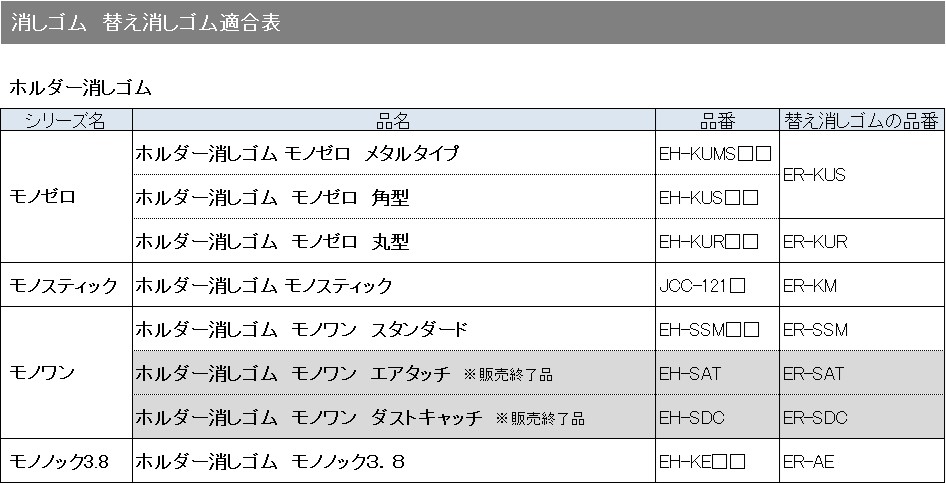 消しゴム 替え消しゴム適合表

ホルダー消しゴム

| シリーズ名 | 品名 | 品番 | 替え消しゴムの品番 |
|---|---|---|---|
| モノゼロ | ホルダー消しゴム モノゼロ メタルタイプ | EH-KUMS□□ | ER-KUS |
| | ホルダー消しゴム モノゼロ 角型 | EH-KUS□□ | |
| | ホルダー消しゴム モノゼロ 丸型 | EH-KUR□□ | ER-KUR |
| モノスティック | ホルダー消しゴム モノスティック | JCC-121□ | ER-KM |
| モノワン | ホルダー消しゴム モノワン スタンダード | EH-SSM□□ | ER-SSM |
| | ホルダー消しゴム モノワン エアタッチ ※販売終了品 | EH-SAT | ER-SAT |
| | ホルダー消しゴム モノワン ダストキャッチ ※販売終了品 | EH-SDC | ER-SDC |
| モノノック3.8 | ホルダー消しゴム モノノック3.8 | EH-KE□□ | ER-AE |